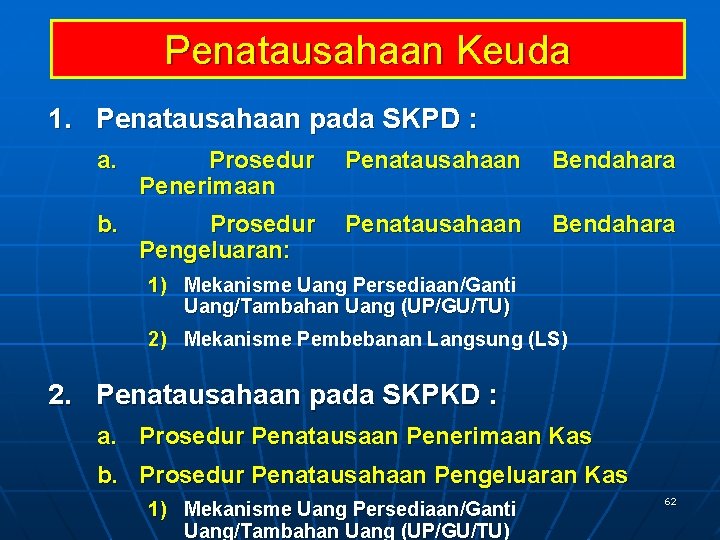 Penatausahaan Keuda

1. Penatausahaan pada SKPD :

a. Prosedur Penatausahaan Bendahara Penerimaan

b. Prosedur Penatausahaan Bendahara Pengeluaran:

1) Mekanisme Uang Persediaan/Ganti Uang/Tambahan Uang (UP/GU/TU)

2) Mekanisme Pembebanan Langsung (LS)

2. Penatausahaan pada SKPKD :

a. Prosedur Penatausaan Penerimaan Kas

b. Prosedur Penatausahaan Pengeluaran Kas

1) Mekanisme Uang Persediaan/Ganti Uang/Tambahan Uang (UP/GU/TU)

62